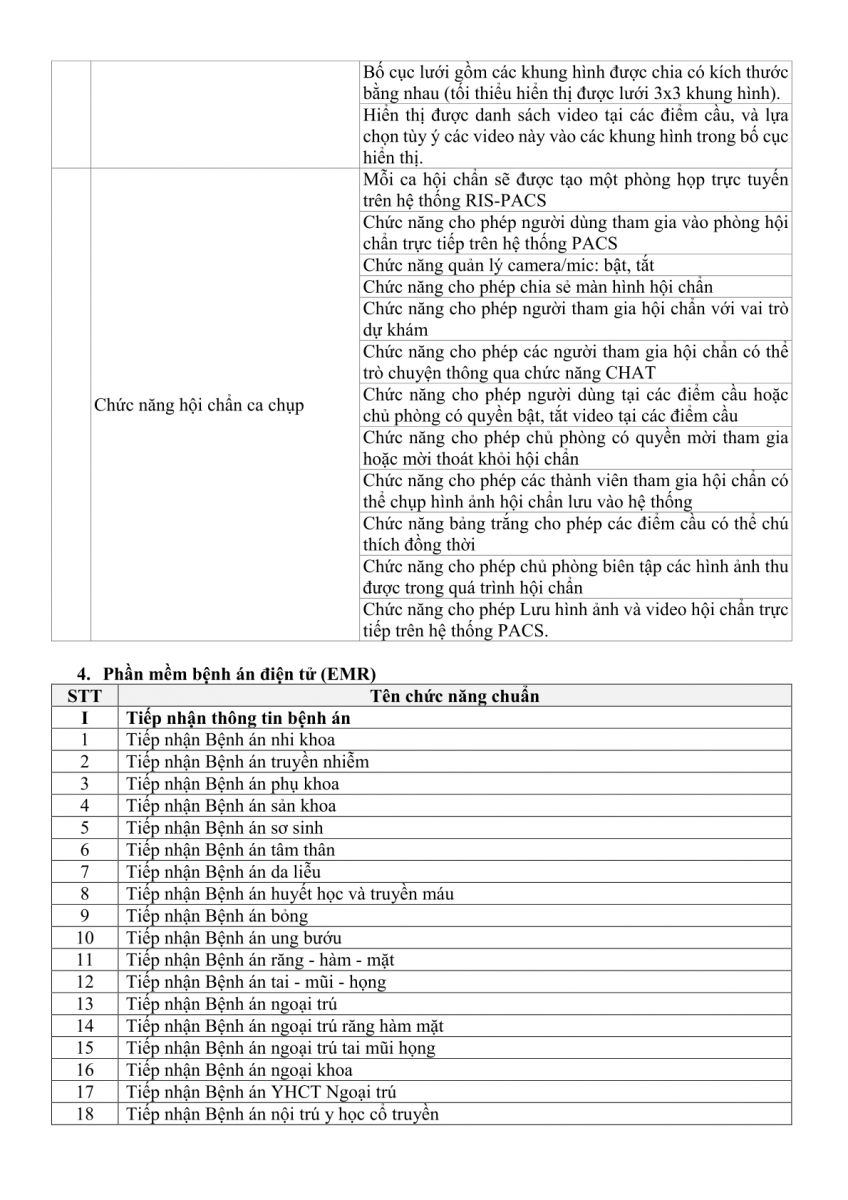 | | | |
|---|---|---|
| | | Bố cục lưới gồm các khung hình được chia có kích thước bằng nhau (tối thiểu hiển thị được lưới 3x3 khung hình). |
| | | Hiển thị được danh sách video tại các điểm cầu, và lựa chọn tùy ý các video này vào các khung hình trong bố cục hiển thị. |
| | Chức năng hội chẩn ca chụp | Mỗi ca hội chẩn sẽ được tạo một phòng họp trực tuyến trên hệ thống RIS-PACS |
| | | Chức năng cho phép người dùng tham gia vào phòng hội chẩn trực tiếp trên hệ thống PACS |
| | | Chức năng quản lý camera/mic: bật, tắt |
| | | Chức năng cho phép chia sẻ màn hình hội chẩn |
| | | Chức năng cho phép người tham gia hội chẩn với vai trò dự khám |
| | | Chức năng cho phép các người tham gia hội chẩn có thể trò chuyện thông qua chức năng CHAT |
| | | Chức năng cho phép người dùng tại các điểm cầu hoặc chủ phòng có quyền bật, tắt video tại các điểm cầu |
| | | Chức năng cho phép chủ phòng có quyền mời tham gia hoặc mời thoát khỏi hội chẩn |
| | | Chức năng cho phép các thành viên tham gia hội chẩn có thể chụp hình ảnh hội chẩn lưu vào hệ thống |
| | | Chức năng bảng trắng cho phép các điểm cầu có thể chú thích đồng thời |
| | | Chức năng cho phép chủ phòng biên tập các hình ảnh thu được trong quá trình hội chẩn |
| | | Chức năng cho phép Lưu hình ảnh và video hội chẩn trực tiếp trên hệ thống PACS. |

4. Phần mềm bệnh án điện tử (EMR)

| STT | Tên chức năng chuẩn |
|---|---|
| I | Tiếp nhận thông tin bệnh án |
| 1 | Tiếp nhận Bệnh án nhi khoa |
| 2 | Tiếp nhận Bệnh án truyền nhiễm |
| 3 | Tiếp nhận Bệnh án phụ khoa |
| 4 | Tiếp nhận Bệnh án sản khoa |
| 5 | Tiếp nhận Bệnh án sơ sinh |
| 6 | Tiếp nhận Bệnh án tâm thần |
| 7 | Tiếp nhận Bệnh án da liễu |
| 8 | Tiếp nhận Bệnh án huyết học và truyền máu |
| 9 | Tiếp nhận Bệnh án bỏng |
| 10 | Tiếp nhận Bệnh án ung bướu |
| 11 | Tiếp nhận Bệnh án răng - hàm - mặt |
| 12 | Tiếp nhận Bệnh án tai - mũi - họng |
| 13 | Tiếp nhận Bệnh án ngoại trú |
| 14 | Tiếp nhận Bệnh án ngoại trú răng hàm mặt |
| 15 | Tiếp nhận Bệnh án ngoại trú tai mũi họng |
| 16 | Tiếp nhận Bệnh án ngoại khoa |
| 17 | Tiếp nhận Bệnh án YHCT Ngoại trú |
| 18 | Tiếp nhận Bệnh án nội trú y học cổ truyền |